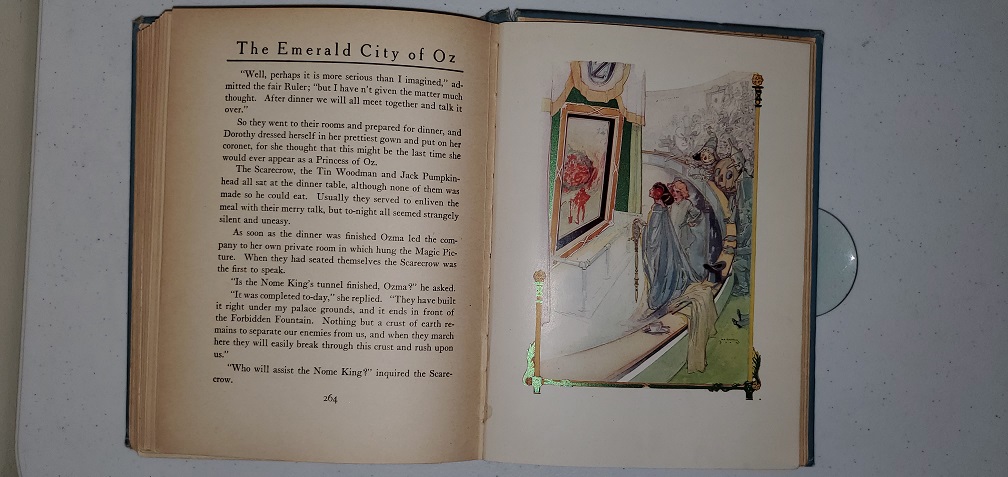 The Emerald City of Oz

"Well, perhaps it is more serious than I imagined," admitted the fair Ruler; "but I have n't given the matter much thought. After dinner we will all meet together and talk it over."

So they went to their rooms and prepared for dinner, and Dorothy dressed herself in her prettiest gown and put on her coronet, for she thought that this might be the last time she would ever appear as a Princess of Oz.

The Scarecrow, the Tin Woodman and Jack Pumpkinhead all sat at the dinner table, although none of them was made so he could eat. Usually they served to enliven the meal with their merry talk, but to-night all seemed strangely silent and uneasy.

As soon as the dinner was finished Ozma led the company to her own private room in which hung the Magic Picture. When they had seated themselves the Scarecrow was the first to speak.

"Is the Nome King's tunnel finished, Ozma?" he asked.

"It was completed to-day," she replied. "They have built it right under my palace grounds, and it ends in front of the Forbidden Fountain. Nothing but a crust of earth remains to separate our enemies from us, and when they march here they will easily break through this crust and rush upon us."

"Who will assist the Nome King?" inquired the Scarecrow.

264